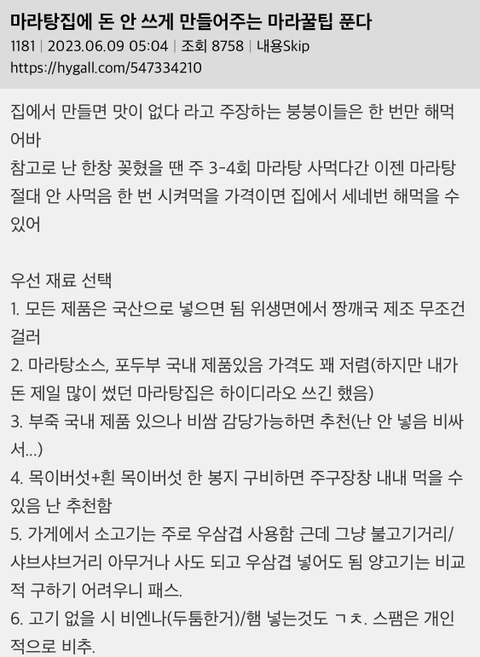 마라탕집에 돈 안 쓰게 만들어주는 마라꿀팁 푼다
1181 | 2023.06.09 05:04 | 조회 8758 | 내용Skip
https://hygall.com/547334210

집에서 만들면 맛이 없다 라고 주장하는 붕붕이들은 한 번만 해먹어바
참고로 난 한창 꽂혔을 땐 주 3-4회 마라탕 사먹다간 이젠 마라탕 절대 안 사먹음 한 번 시켜먹을 가격이면 집에서 세네번 해먹을 수 있어

우선 재료 선택
1. 모든 제품은 국산으로 넣으면 됨 위생면에서 짱깨국 제조 무조건 걸러
2. 마라탕소스, 포두부 국내 제품있음 가격도 꽤 저렴(하지만 내가 돈 제일 많이 썼던 마라탕집은 하이디라오 쓰긴 했음)
3. 부죽 국내 제품 있으나 비쌈 감당가능하면 추천(난 안 넣음 비싸서...)
4. 목이버섯+흰 목이버섯 한 봉지 구비하면 주구장창 내내 먹을 수 있음 난 추천함
5. 가게에서 소고기는 주로 우삼겹 사용함 근데 그냥 불고기거리/샤브샤브거리 아무거나 사도 되고 우삼겹 넣어도 됨 양고기는 비교적 구하기 어려우니 패스.
6. 고기 없을 시 비엔나(두툼한거)/햄 넣는것도 ㄱㅊ. 스팸은 개인적으로 비추.